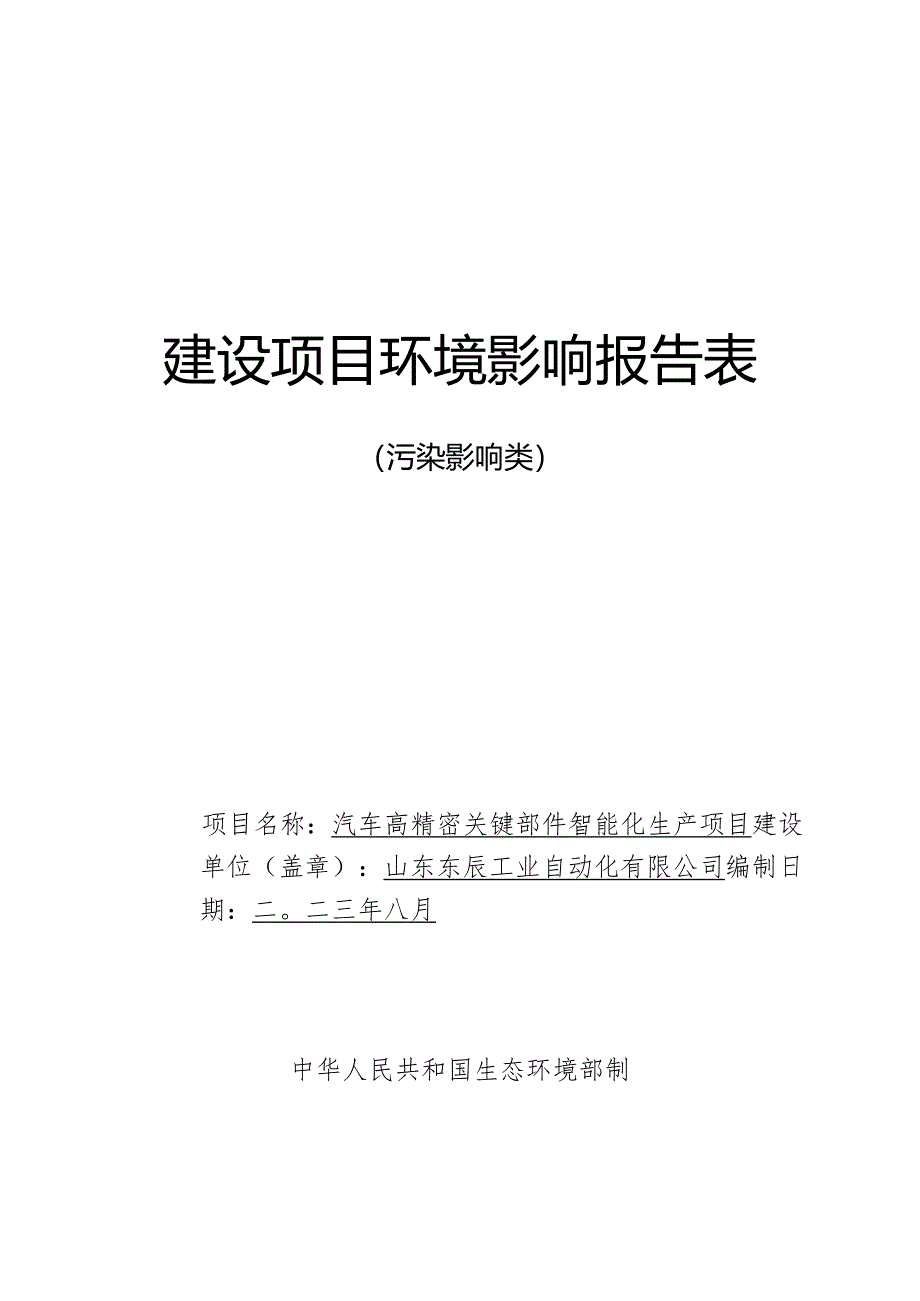 建设项目环境影响报告表

(污染影响类)

项目名称：汽车高精密关键部件智能化生产项目建设单位（盖章）：山东东辰工业自动化有限公司编制日期：二。二三年八月

中华人民共和国生态环境部制